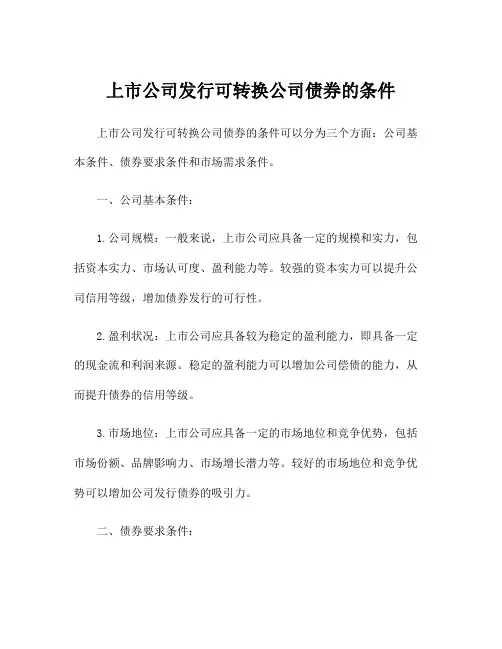 上市公司发行可转换公司债券的条件

上市公司发行可转换公司债券的条件可以分为三个方面：公司基本条件、债券要求条件和市场需求条件。

一、公司基本条件：

1. 公司规模：一般来说，上市公司应具备一定的规模和实力，包括资本实力、市场认可度、盈利能力等。较强的资本实力可以提升公司信用等级，增加债券发行的可行性。

2. 盈利状况：上市公司应具备较为稳定的盈利能力，即具备一定的现金流和利润来源。稳定的盈利能力可以增加公司偿债的能力，从而提升债券的信用等级。

3. 市场地位：上市公司应具备一定的市场地位和竞争优势，包括市场份额、品牌影响力、市场增长潜力等。较好的市场地位和竞争优势可以增加公司发行债券的吸引力。

二、债券要求条件：